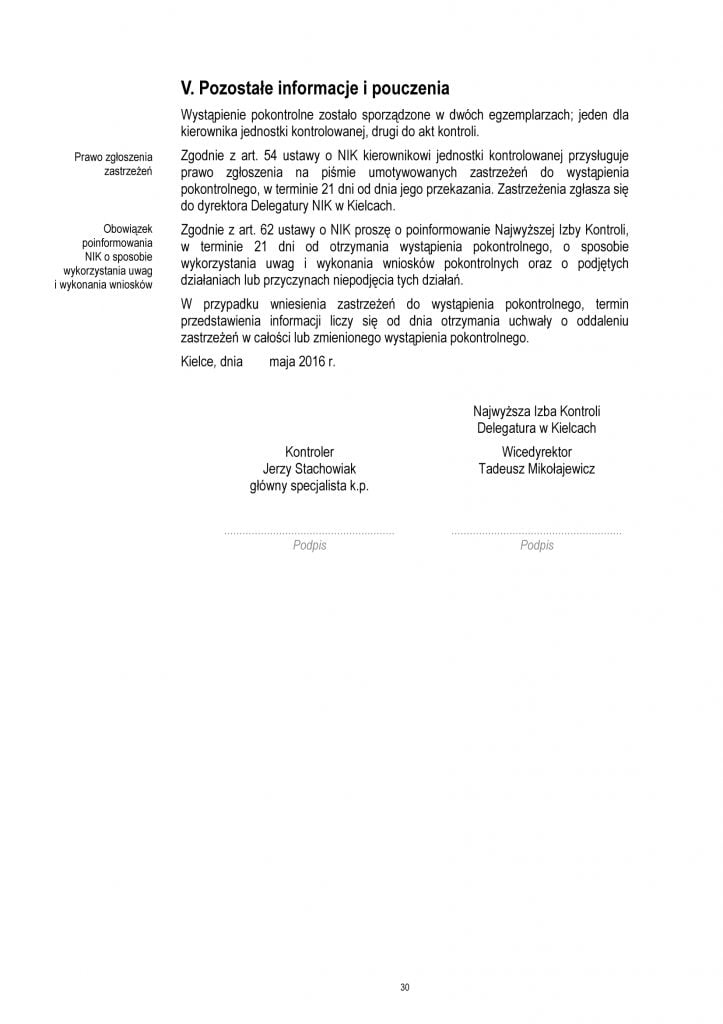 V. Pozostałe informacje i pouczenia

Wystąpienie pokontrolne zostało sporządzone w dwóch egzemplarzach; jeden dla kierownika jednostki kontrolowanej, drugi do akt kontroli.

Prawo zgłoszenia zastrzeżeń

Zgodnie z art. 54 ustawy o NIK kierownikowi jednostki kontrolowanej przysługuje prawo zgłoszenia na piśmie umotywowanych zastrzeżeń do wystąpienia pokontrolnego, w terminie 21 dni od dnia jego przekazania. Zastrzeżenia zgłasza się do dyrektora Delegatury NIK w Kielcach.

Obowiązek poinformowania NIK o sposobie wykorzystania uwag i wykonania wniosków

Zgodnie z art. 62 ustawy o NIK proszę o poinformowanie Najwyższej Izby Kontroli, w terminie 21 dni od otrzymania wystąpienia pokontrolnego, o sposobie wykorzystania uwag i wykonania wniosków pokontrolnych oraz o podjętych działaniach lub przyczynach niepodjęcia tych działań.

W przypadku wniesienia zastrzeżeń do wystąpienia pokontrolnego, termin przedstawienia informacji liczy się od dnia otrzymania uchwały o oddaleniu zastrzeżeń w całości lub zmienionego wystąpienia pokontrolnego.

Kielce, dnia maja 2016 r.

Najwyższa Izba Kontroli
Delegatura w Kielcach

Kontroler
Jerzy Stachowiak
główny specjalista k.p.

Wicedyrektor
Tadeusz Mikołajewicz

........................................................
Podpis

........................................................
Podpis

30